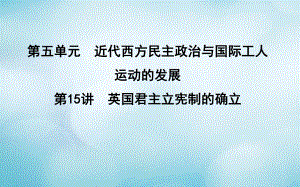 第五单元　近代西方民主政治与国际工人运动的发展

第15讲　英国君主立宪制的确立